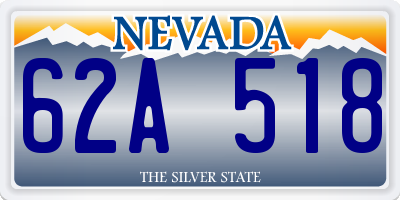 NEVADA

62A 518

THE SILVER STATE